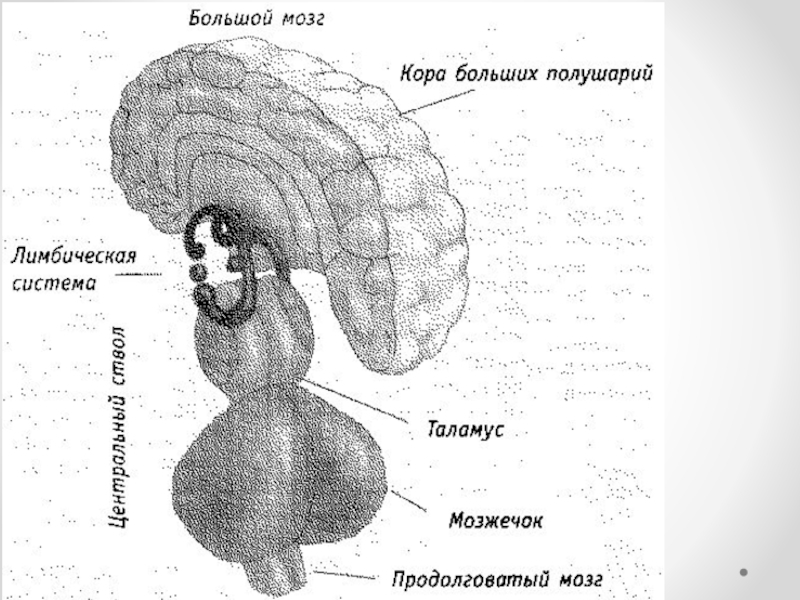 Большой мозг

Кора больших полушарий

Лимбическая
система

Центральный ствол

Таламус

Мозжечок

Продолговатый мозг